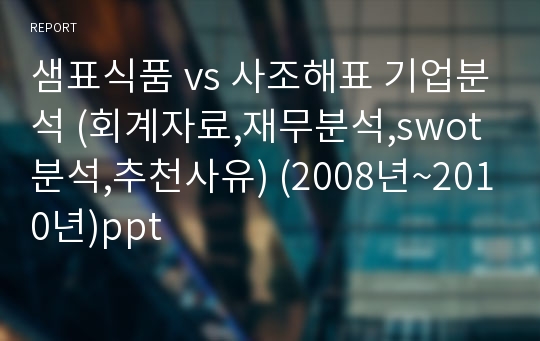 REPORT

샘표식품 vs 사조해표 기업분석 (회계자료,재무분석,swot분석,추천사유) (2008년~2010년)ppt